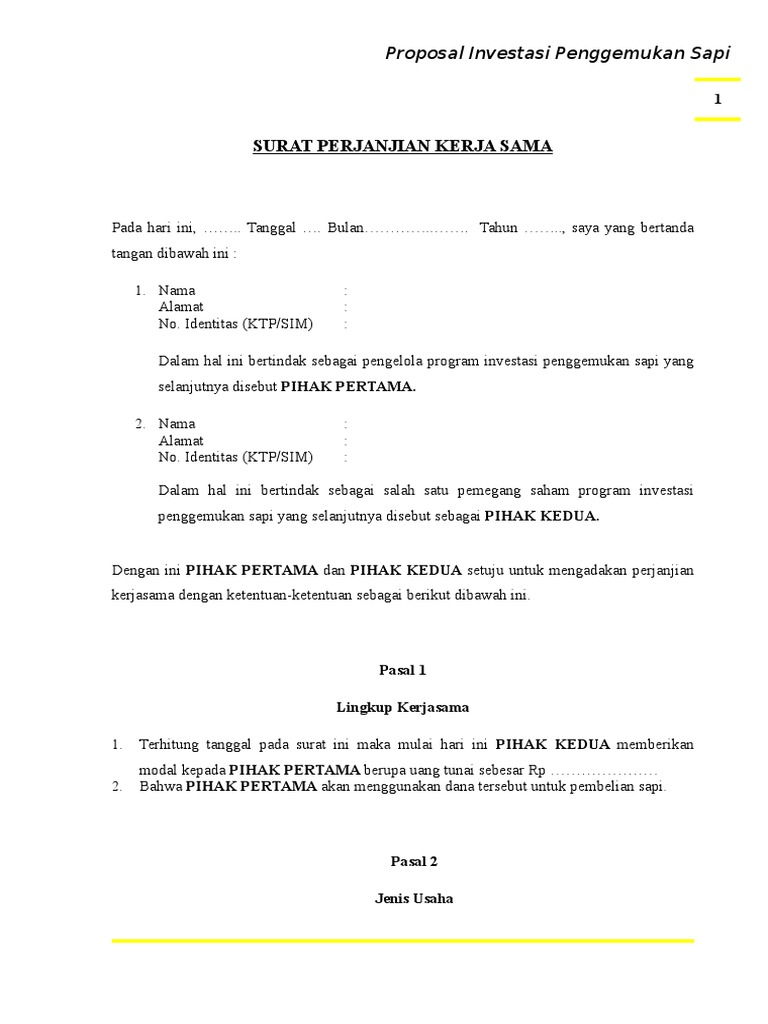 Proposal Investasi Penggemukan Sapi

1

SURAT PERJANJIAN KERJA SAMA

Pada hari ini, …….. Tanggal …. Bulan…………..……. Tahun …….., saya yang bertanda tangan dibawah ini :

1. Nama :
Alamat :
No. Identitas (KTP/SIM) :

Dalam hal ini bertindak sebagai pengelola program investasi penggemukan sapi yang selanjutnya disebut PIHAK PERTAMA.

2. Nama :
Alamat :
No. Identitas (KTP/SIM) :

Dalam hal ini bertindak sebagai salah satu pemegang saham program investasi penggemukan sapi yang selanjutnya disebut sebagai PIHAK KEDUA.

Dengan ini PIHAK PERTAMA dan PIHAK KEDUA setuju untuk mengadakan perjanjian kerjasama dengan ketentuan-ketentuan sebagai berikut dibawah ini.

Pasal 1

Lingkup Kerjasama

1. Terhitung tanggal pada surat ini maka mulai hari ini PIHAK KEDUA memberikan modal kepada PIHAK PERTAMA berupa uang tunai sebesar Rp …………………
2. Bahwa PIHAK PERTAMA akan menggunakan dana tersebut untuk pembelian sapi.

Pasal 2

Jenis Usaha